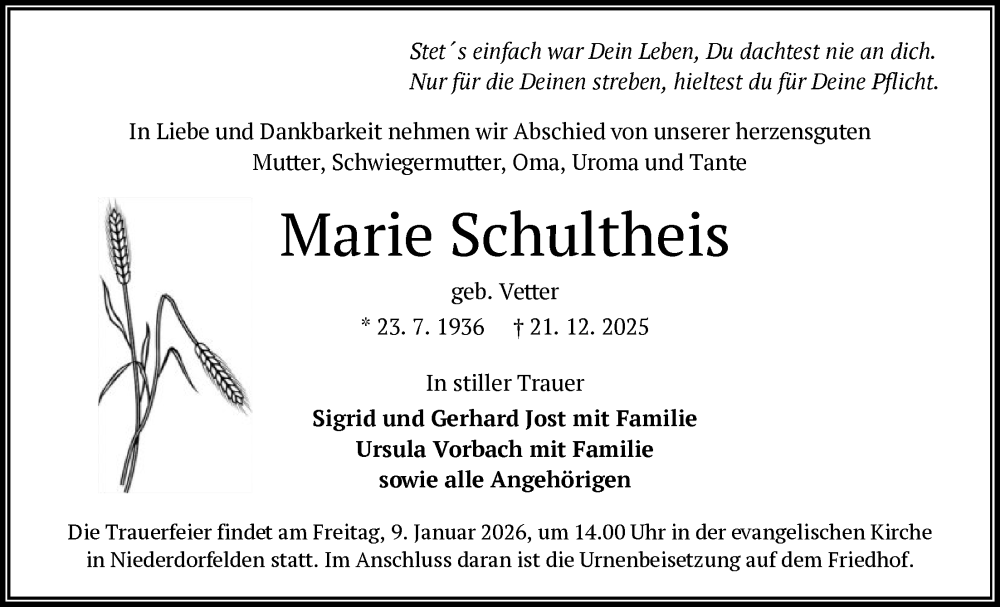 Stet´s einfach war Dein Leben, Du dachtest nie an dich.
Nur für die Deinen streben, hieltest du für Deine Pflicht.

In Liebe und Dankbarkeit nehmen wir Abschied von unserer herzensguten Mutter, Schwiegermutter, Oma, Uroma und Tante

Marie Schultheis

geb. Vetter

* 23. 7. 1936 † 21. 12. 2025

In stiller Trauer

Sigrid und Gerhard Jost mit Familie
Ursula Vorbach mit Familie
sowie alle Angehörigen

Die Trauerfeier findet am Freitag, 9. Januar 2026, um 14.00 Uhr in der evangelischen Kirche in Niederdorfelden statt. Im Anschluss daran ist die Urnenbeisetzung auf dem Friedhof.